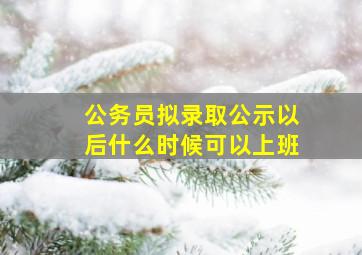 公务员拟录取公示以后什么时候可以上班